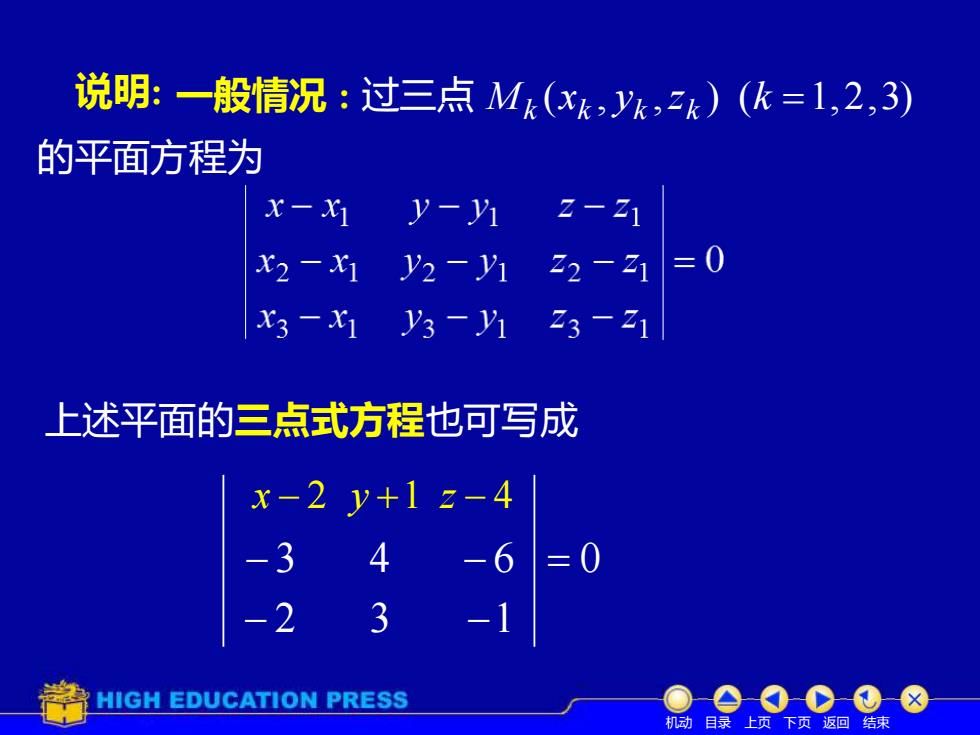 说明: 一般情况 : 过三点 $M_k(x_k, y_k, z_k)$ $(k=1,2,3)$ 的平面方程为

$\begin{vmatrix} x-x_1 & y-y_1 & z-z_1 \\ x_2-x_1 & y_2-y_1 & z_2-z_1 \\ x_3-x_1 & y_3-y_1 & z_3-z_1 \end{vmatrix} = 0$

上述平面的三点式方程也可写成

$\begin{vmatrix} x-2 & y+1 & z-4 \\ -3 & 4 & -6 \\ -2 & 3 & -1 \end{vmatrix} = 0$

HIGH EDUCATION PRESS

机动 目录 上页 下页 返回 结束